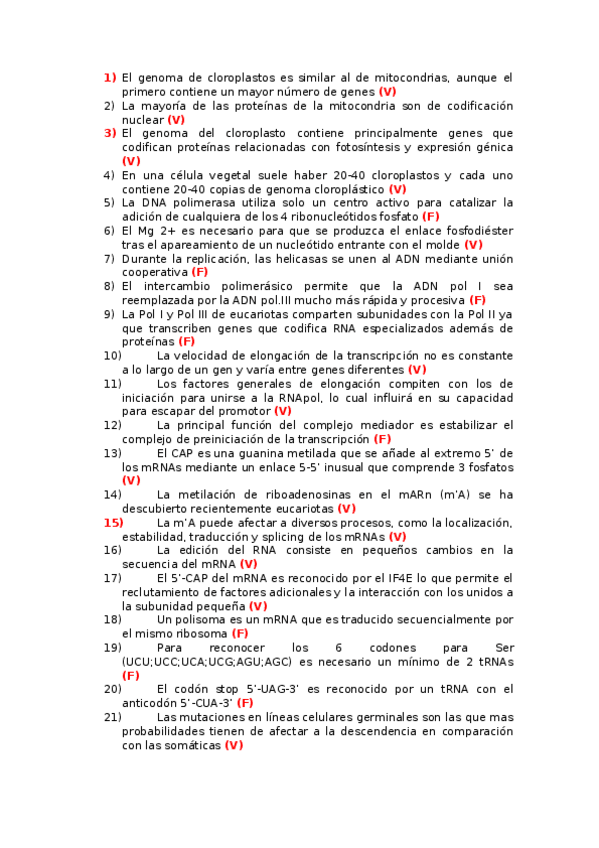 1) El genoma de cloroplastos es similar al de mitocondrias, aunque el primero contiene un mayor número de genes (V)
2) La mayoría de las proteínas de la mitocondria son de codificación nuclear (V)
3) El genoma del cloroplasto contiene principalmente genes que codifican proteínas relacionadas con fotosíntesis y expresión génica (V)
4) En una célula vegetal suele haber 20-40 cloroplastos y cada uno contiene 20-40 copias de genoma cloroplástico (V)
5) La DNA polimerasa utiliza solo un centro activo para catalizar la adición de cualquiera de los 4 ribonucleótidos fosfato (F)
6) El Mg 2+ es necesario para que se produzca el enlace fosfodiéster tras el apareamiento de un nucleótido entrante con el molde (V)
7) Durante la replicación, las helicasas se unen al ADN mediante unión cooperativa (F)
8) El intercambio polimerásico permite que la ADN pol I sea reemplazada por la ADN pol.III mucho más rápida y procesiva (F)
9) La Pol I y Pol III de eucariotas comparten subunidades con la Pol II ya que transcriben genes que codifica RNA especializados además de proteínas (F)
10) La velocidad de elongación de la transcripción no es constante a lo largo de un gen y varía entre genes diferentes (V)
11) Los factores generales de elongación compiten con los de iniciación para unirse a la RNApol, lo cual influirá en su capacidad para escapar del promotor (V)
12) La principal función del complejo mediador es estabilizar el complejo de preiniciación de la transcripción (F)
13) El CAP es una guanina metilada que se añade al extremo 5' de los mRNAs mediante un enlace 5-5' inusual que comprende 3 fosfatos (V)
14) La metilación de riboadenosinas en el mARn (m'A) se ha descubierto recientemente eucariotas (V)
15) La m'A puede afectar a diversos procesos, como la localización, estabilidad, traducción y splicing de los mRNAs (V)
16) La edición del RNA consiste en pequeños cambios en la secuencia del mRNA (V)
17) El 5'-CAP del mRNA es reconocido por el IF4E lo que permite el reclutamiento de factores adicionales y la interacción con los unidos a la subunidad pequeña (V)
18) Un polisoma es un mRNA que es traducido secuencialmente por el mismo ribosoma (F)
19) Para reconocer los 6 codones para Ser (UCU;UCC;UCA;UCG;AGU;AGC) es necesario un mínimo de 2 tRNAs (F)
20) El codón stop 5'-UAG-3' es reconocido por un tRNA con el anticodón 5'-CUA-3' (F)
21) Las mutaciones en líneas celulares germinales son las que mas probabilidades tienen de afectar a la descendencia en comparación con las somáticas (V)